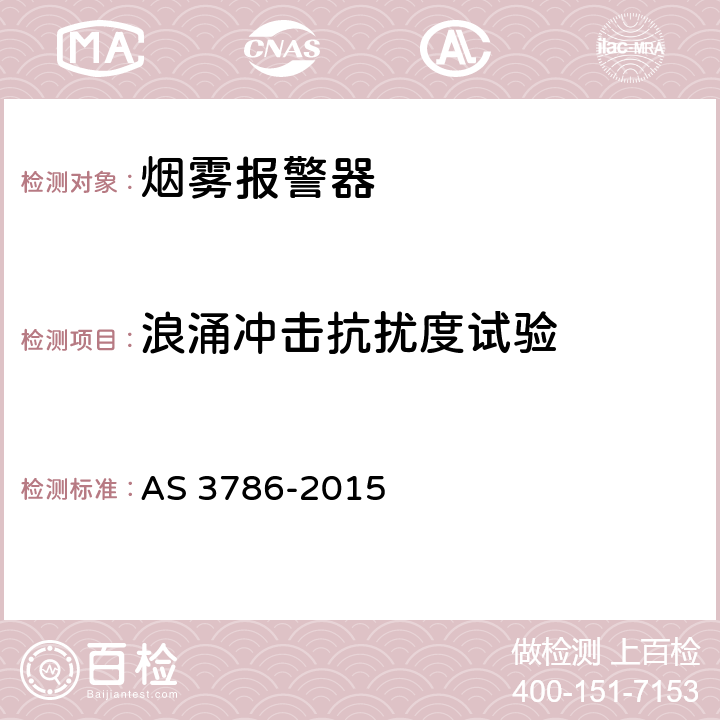 MA CNAS AC ilac-MRA

检测对象：烟雾报警器

检测项目：浪涌冲击抗扰度试验

检测标准：AS 3786-2015

百检
Baijiantest.com

做检测 上百检
400-151-7153